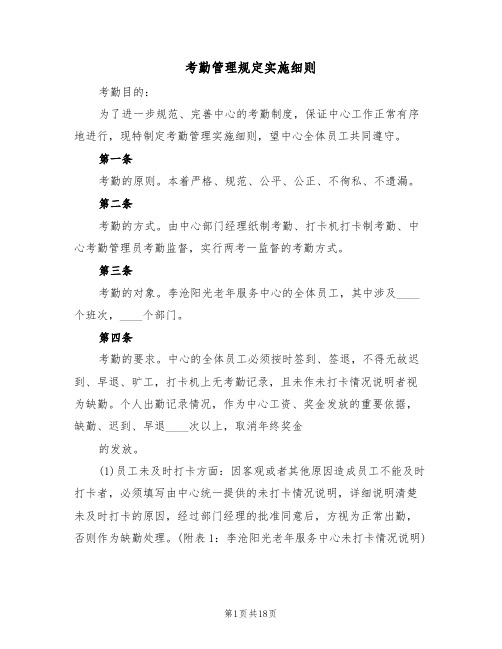 考勤管理规定实施细则

考勤目的：

为了进一步规范、完善中心的考勤制度，保证中心工作正常有序地进行，现特制定考勤管理实施细则，望中心全体员工共同遵守。

第一条

考勤的原则。本着严格、规范、公平、公正、不徇私、不遗漏。

第二条

考勤的方式。由中心部门经理纸制考勤、打卡机打卡制考勤、中心考勤管理员考勤监督，实行两考一监督的考勤方式。

第三条

考勤的对象。李沧阳光老年服务中心的全体员工，其中涉及____个班次，____个部门。

第四条

考勤的要求。中心的全体员工必须按时签到、签退，不得无故迟到、早退、旷工，打卡机上无考勤记录，且未作未打卡情况说明者视为缺勤。个人出勤记录情况，作为中心工资、奖金发放的重要依据，缺勤、迟到、早退____次以上，取消年终奖金

的发放。

(1)员工未及时打卡方面：因客观或者其他原因造成员工不能及时打卡者，必须填写由中心统一提供的未打卡情况说明，详细说明清楚未及时打卡的原因，经过部门经理的批准同意后，方视为正常出勤，否则作为缺勤处理。(附表1：李沧阳光老年服务中心未打卡情况说明)

第1页共18页